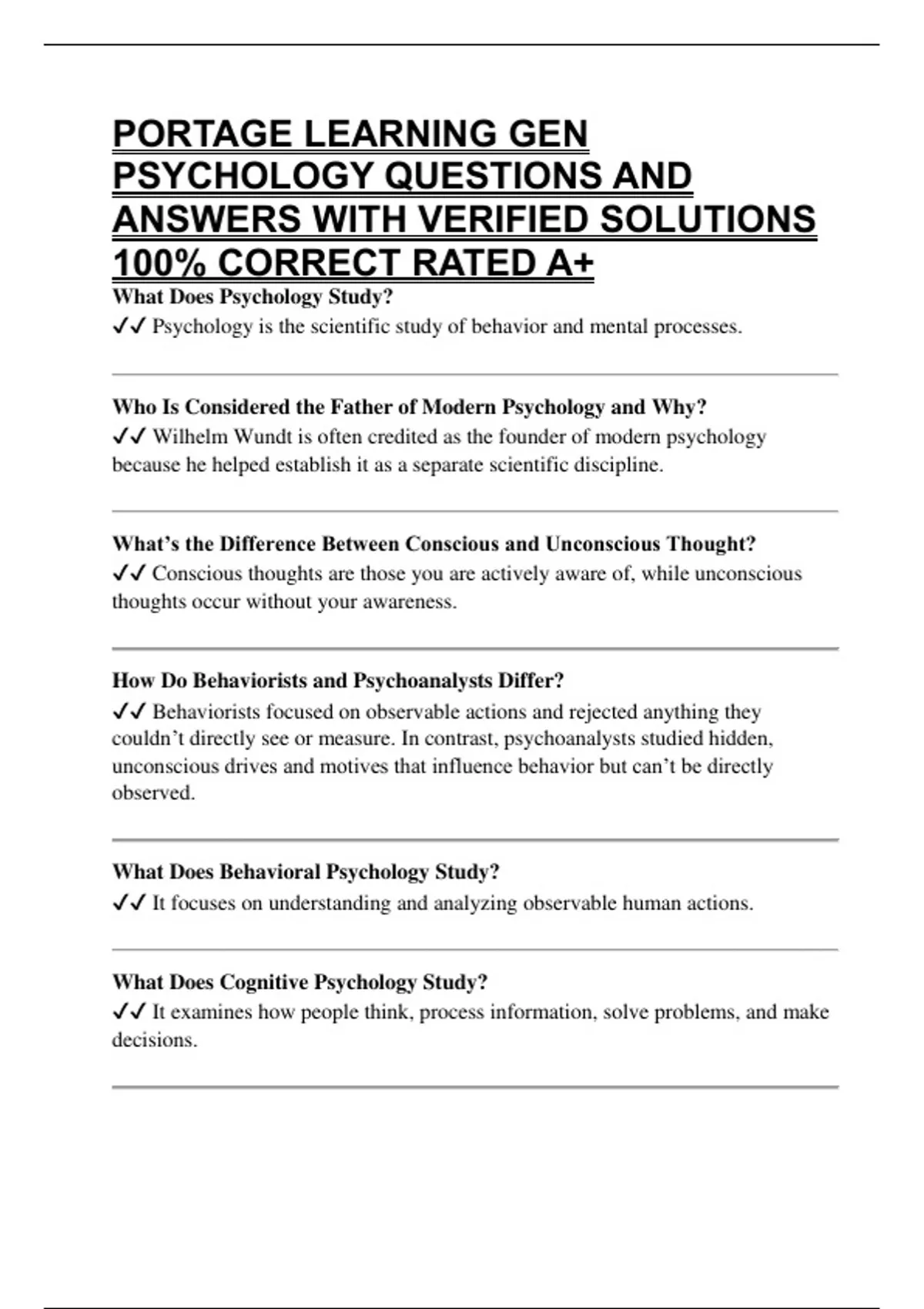 PORTAGE LEARNING GEN PSYCHOLOGY QUESTIONS AND ANSWERS WITH VERIFIED SOLUTIONS 100% CORRECT RATED A+

What Does Psychology Study?
✓✓ Psychology is the scientific study of behavior and mental processes.

Who Is Considered the Father of Modern Psychology and Why?
✓✓ Wilhelm Wundt is often credited as the founder of modern psychology because he helped establish it as a separate scientific discipline.

What's the Difference Between Conscious and Unconscious Thought?
✓✓ Conscious thoughts are those you are actively aware of, while unconscious thoughts occur without your awareness.

How Do Behaviorists and Psychoanalysts Differ?
✓✓ Behaviorists focused on observable actions and rejected anything they couldn't directly see or measure. In contrast, psychoanalysts studied hidden, unconscious drives and motives that influence behavior but can't be directly observed.

What Does Behavioral Psychology Study?
✓✓ It focuses on understanding and analyzing observable human actions.

What Does Cognitive Psychology Study?
✓✓ It examines how people think, process information, solve problems, and make decisions.